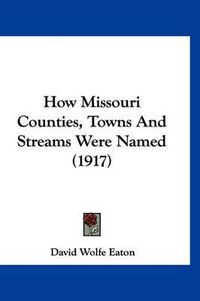 How Missouri Counties, Towns And Streams Were Named (1917)

David Wolfe Eaton